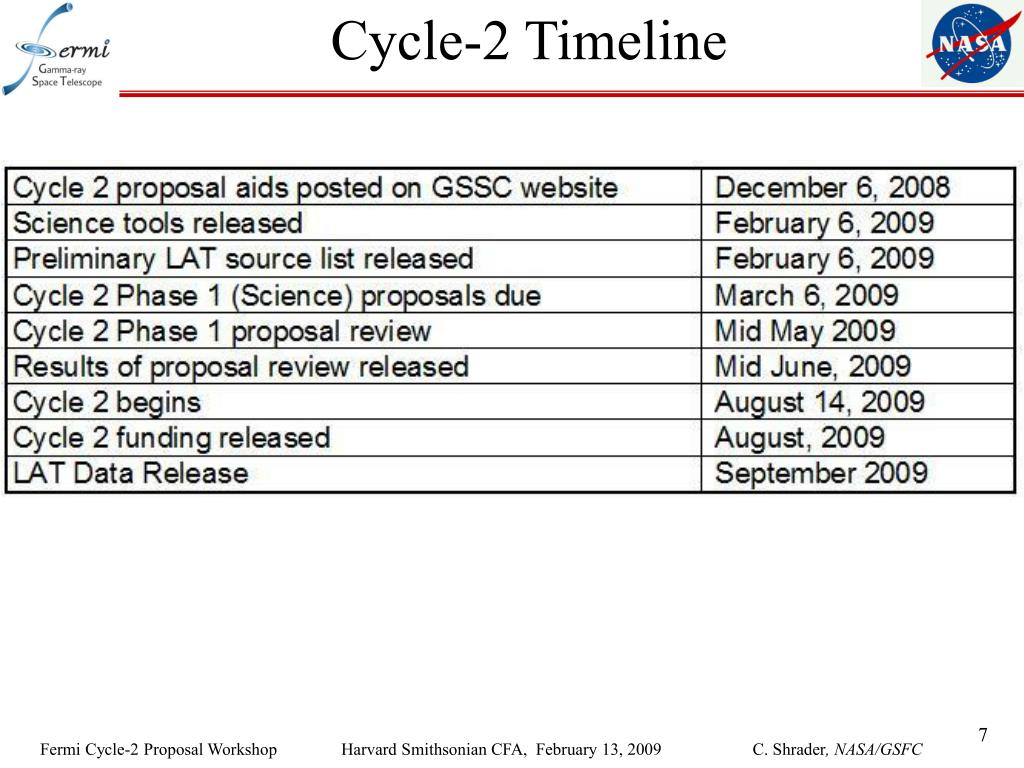 Fermi Gamma-ray Space Telescope

Cycle-2 Timeline

NASA

| Cycle 2 proposal aids posted on GSSC website | December 6, 2008 |
|---|---|
| Science tools released | February 6, 2009 |
| Preliminary LAT source list released | February 6, 2009 |
| Cycle 2 Phase 1 (Science) proposals due | March 6, 2009 |
| Cycle 2 Phase 1 proposal review | Mid May 2009 |
| Results of proposal review released | Mid June, 2009 |
| Cycle 2 begins | August 14, 2009 |
| Cycle 2 funding released | August, 2009 |
| LAT Data Release | September 2009 |

7

Fermi Cycle-2 Proposal Workshop Harvard Smithsonian CFA, February 13, 2009 C. Shrader, NASA/GSFC